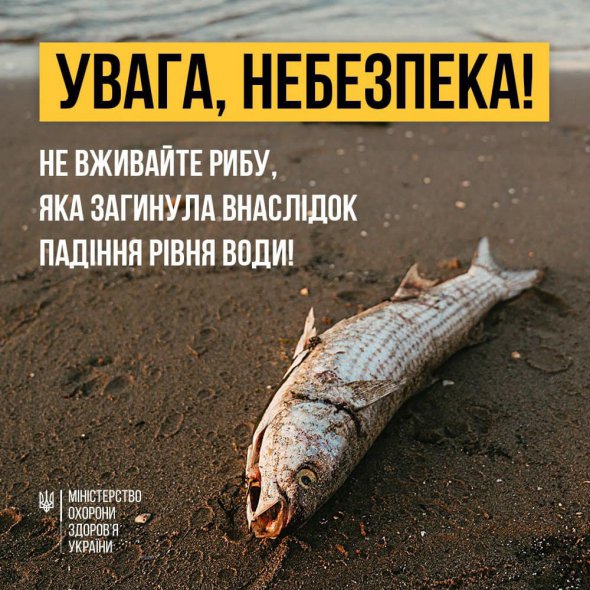 УВАГА, НЕБЕЗПЕКА!

НЕ ВЖИВАЙТЕ РИБУ, ЯКА ЗАГИНУЛА ВНАСЛІДОК ПАДІННЯ РІВНЯ ВОДИ!

МІНІСТЕРСТВО ОХОРОНИ ЗДОРОВ'Я УКРАЇНИ